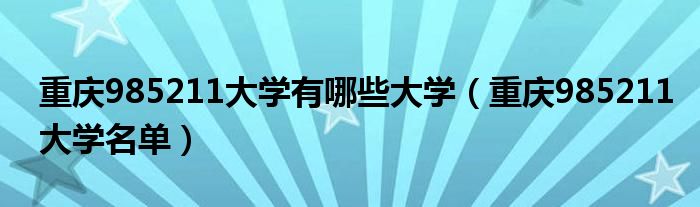 重庆985211大学有哪些大学（重庆985211大学名单）